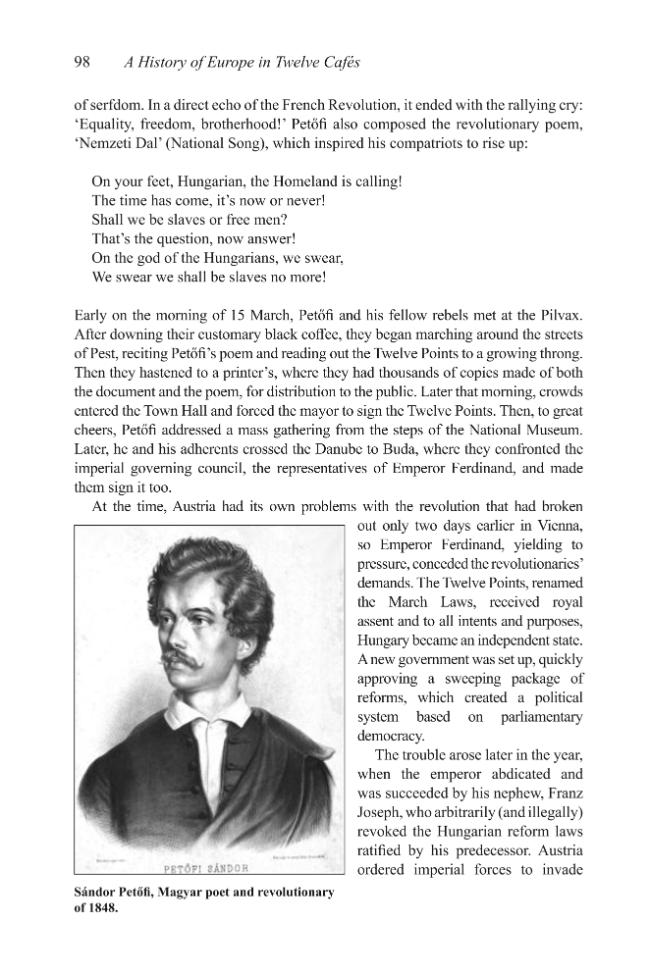 98 A History of Europe in Twelve Cafés

of serfdom. In a direct echo of the French Revolution, it ended with the rallying cry: 'Equality, freedom, brotherhood!' Petőfi also composed the revolutionary poem, 'Nemzeti Dal' (National Song), which inspired his compatriots to rise up:

On your feet, Hungarian, the Homeland is calling!
The time has come, it's now or never!
Shall we be slaves or free men?
That's the question, now answer!
On the god of the Hungarians, we swear,
We swear we shall be slaves no more!

Early on the morning of 15 March, Petőfi and his fellow rebels met at the Pilvax. After downing their customary black coffee, they began marching around the streets of Pest, reciting Petőfi's poem and reading out the Twelve Points to a growing throng. Then they hastened to a printer's, where they had thousands of copies made of both the document and the poem, for distribution to the public. Later that morning, crowds entered the Town Hall and forced the mayor to sign the Twelve Points. Then, to great cheers, Petőfi addressed a mass gathering from the steps of the National Museum. Later, he and his adherents crossed the Danube to Buda, where they confronted the imperial governing council, the representatives of Emperor Ferdinand, and made them sign it too.

At the time, Austria had its own problems with the revolution that had broken out only two days earlier in Vienna, so Emperor Ferdinand, yielding to pressure, conceded the revolutionaries' demands. The Twelve Points, renamed the March Laws, received royal assent and to all intents and purposes, Hungary became an independent state. A new government was set up, quickly approving a sweeping package of reforms, which created a political system based on parliamentary democracy.

The trouble arose later in the year, when the emperor abdicated and was succeeded by his nephew, Franz Joseph, who arbitrarily (and illegally) revoked the Hungarian reform laws ratified by his predecessor. Austria ordered imperial forces to invade

PETŐFI SÁNDOR

Sándor Petőfi, Magyar poet and revolutionary of 1848.